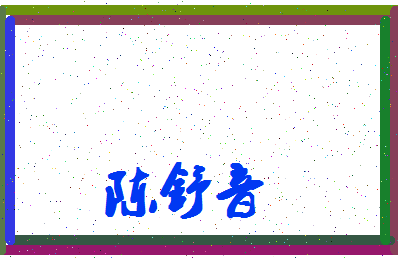 陈舒音